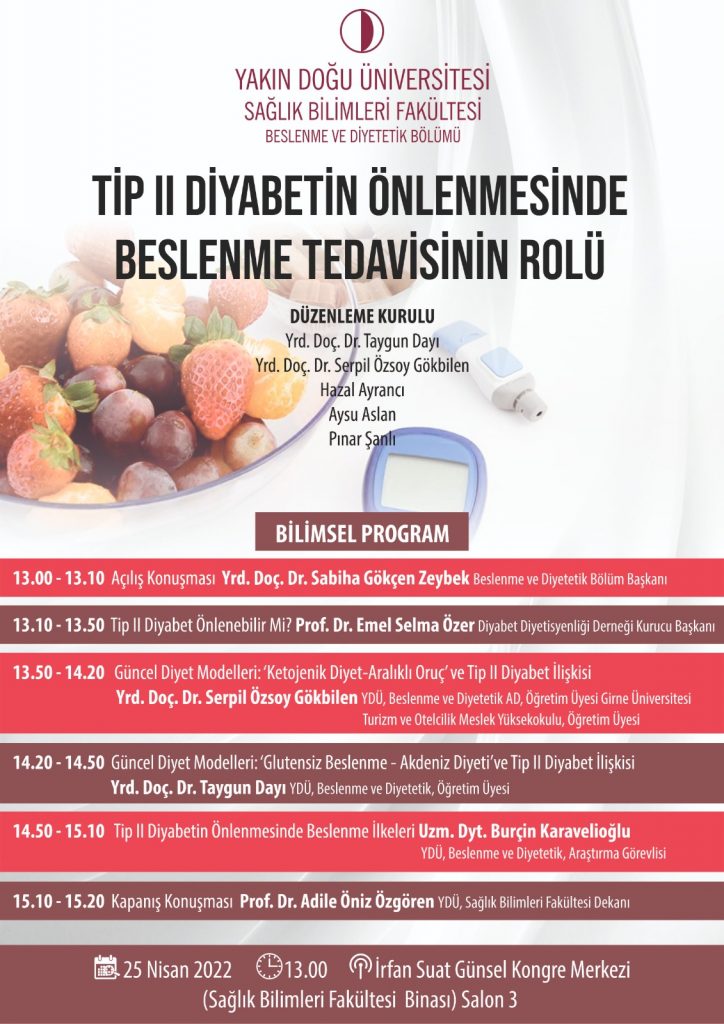 YAKIN DOĞU ÜNİVERSİTESİ
SAĞLIK BİLİMLERİ FAKÜLTESİ
BESLENME VE DİYETETİK BÖLÜMÜ

TİP II DİYABETİN ÖNLENMESİNDE BESLENME TEDAVİSİNİN ROLÜ

DÜZENLEME KURULU
Yrd. Doç. Dr. Taygun Dayı
Yrd. Doç. Dr. Serpil Özsoy Gökbilen
Hazal Ayrancı
Aysu Aslan
Pınar Şanlı

BİLİMSEL PROGRAM

13.00 - 13.10 Açılış Konuşması Yrd. Doç. Dr. Sabiha Gökçen Zeybek Beslenme ve Diyetetik Bölüm Başkanı

13.10 - 13.50 Tip II Diyabet Önlenebilir Mi? Prof. Dr. Emel Selma Özer Diyabet Diyetisyenliği Derneği Kurucu Başkanı

13.50 - 14.20 Güncel Diyet Modelleri: 'Ketojenik Diyet-Aralıklı Oruç' ve Tip II Diyabet İlişkisi
Yrd. Doç. Dr. Serpil Özsoy Gökbilen YDÜ, Beslenme ve Diyetetik AD, Öğretim Üyesi Girne Üniversitesi Turizm ve Otelcilik Meslek Yüksekokulu, Öğretim Üyesi

14.20 - 14.50 Güncel Diyet Modelleri: 'Glutensiz Beslenme - Akdeniz Diyeti' ve Tip II Diyabet İlişkisi
Yrd. Doç. Dr. Taygun Dayı YDÜ, Beslenme ve Diyetetik, Öğretim Üyesi

14.50 - 15.10 Tip II Diyabetin Önlenmesinde Beslenme İlkeleri Uzm. Dyt. Burçin Karavelioğlu
YDÜ, Beslenme ve Diyetetik, Araştırma Görevlisi

15.10 - 15.20 Kapanış Konuşması Prof. Dr. Adile Öniz Özgören YDÜ, Sağlık Bilimleri Fakültesi Dekanı

25 Nisan 2022 13.00 İrfan Suat Günsel Kongre Merkezi
(Sağlık Bilimleri Fakültesi Binası) Salon 3